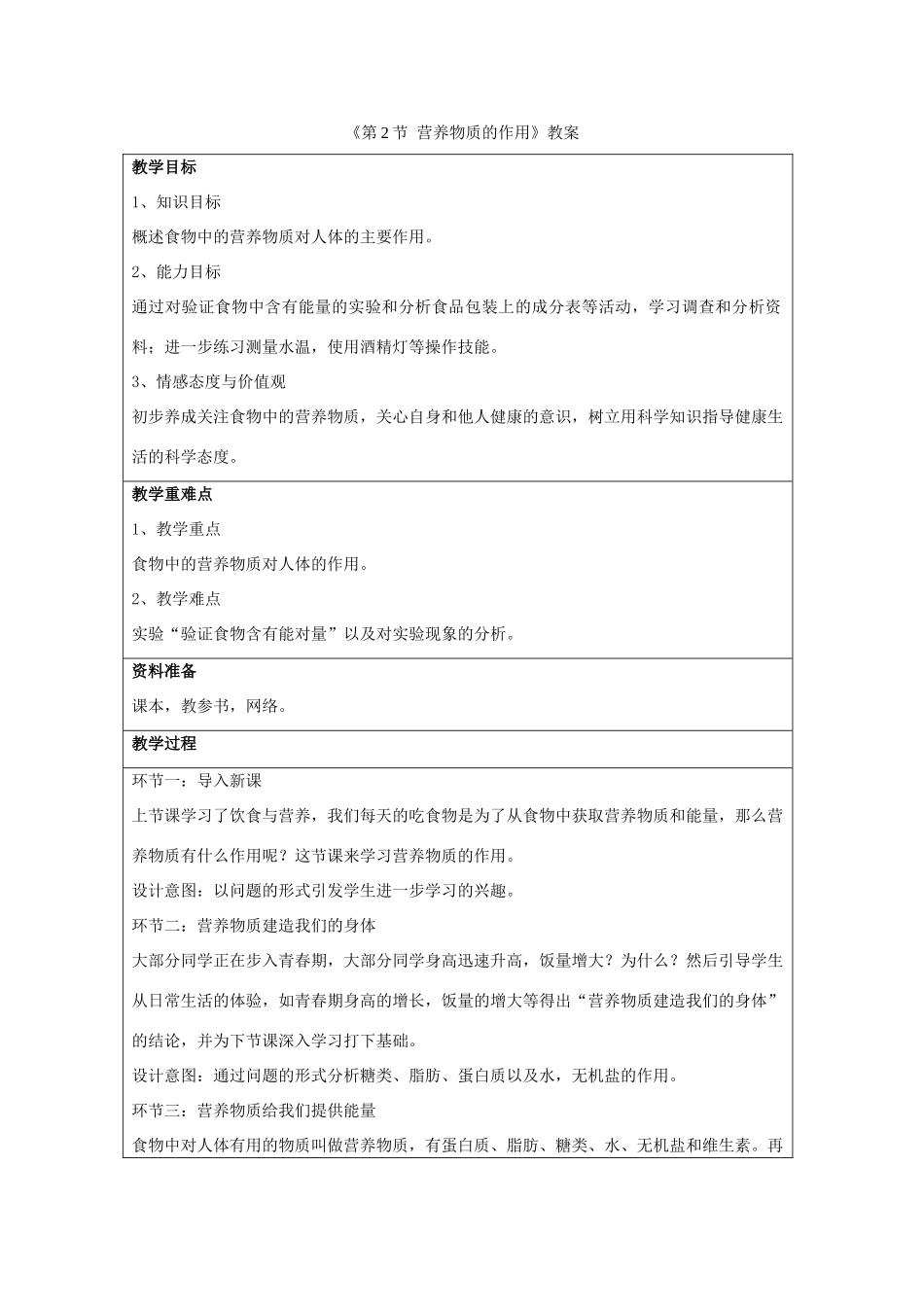 《第2节 营养物质的作用》教案

教学目标

1、知识目标

概述食物中的营养物质对人体的主要作用。

2、能力目标

通过对验证食物中含有能量的实验和分析食品包装上的成分表等活动，学习调查和分析资料；进一步练习测量水温，使用酒精灯等操作技能。

3、情感态度与价值观

初步养成关注食物中的营养物质，关心自身和他人健康的意识，树立用科学知识指导健康生活的科学态度。

教学重难点

1、教学重点

食物中的营养物质对人体的作用。

2、教学难点

实验“验证食物含有能对量”以及对实验现象的分析。

资料准备

课本，教参书，网络。

教学过程

环节一：导入新课

上节课学习了饮食与营养，我们每天的吃食物是为了从食物中获取营养物质和能量，那么营养物质有什么作用呢？这节课来学习营养物质的作用。

设计意图：以问题的形式引发学生进一步学习的兴趣。

环节二：营养物质建造我们的身体

大部分同学正在步入青春期，大部分同学身高迅速升高，饭量增大？为什么？然后引导学生从日常生活的体验，如青春期身高的增长，饭量的增大等得出“营养物质建造我们的身体”的结论，并为下节课深入学习打下基础。

设计意图：通过问题的形式分析糖类、脂肪、蛋白质以及水，无机盐的作用。

环节三：营养物质给我们提供能量

食物中对人体有用的物质叫做营养物质，有蛋白质、脂肪、糖类、水、无机盐和维生素。再